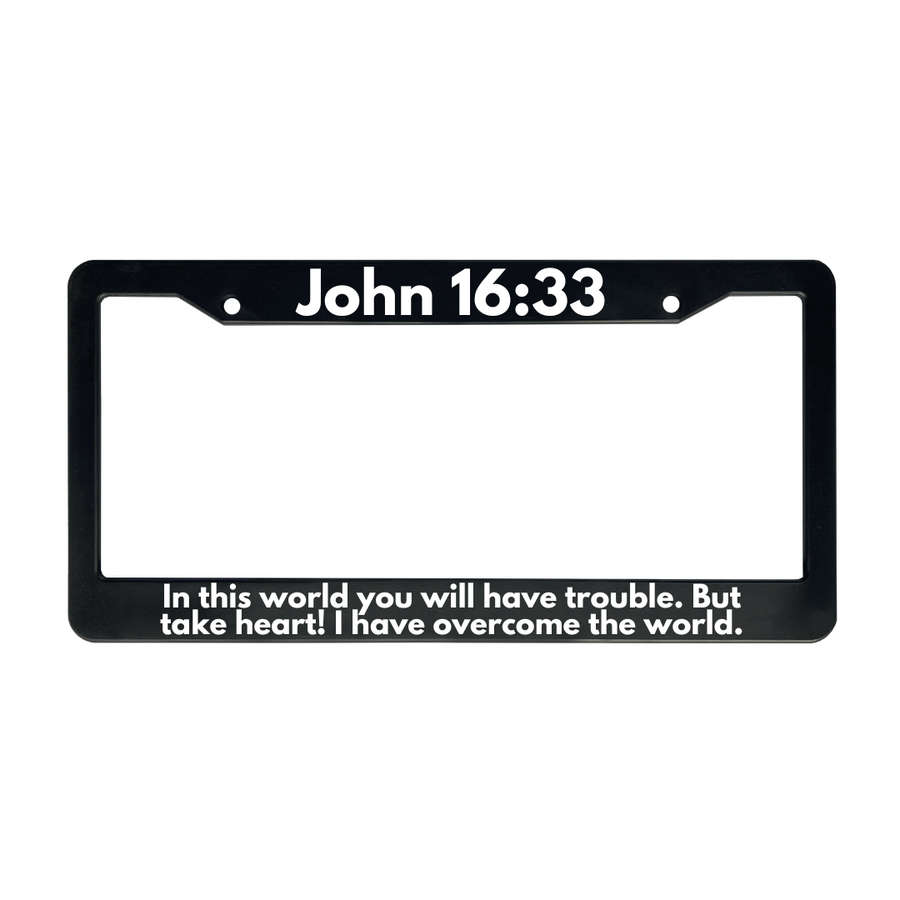 John 16:33

In this world you will have trouble. But take heart! I have overcome the world.